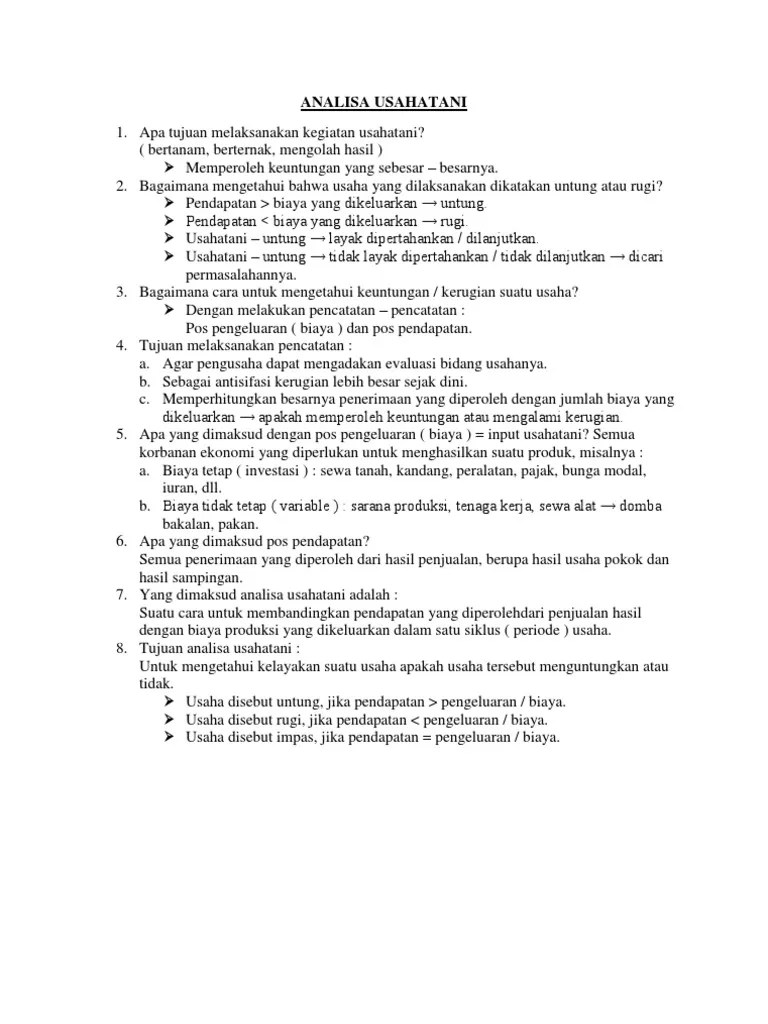 ANALISA USAHATANI

1. Apa tujuan melaksanakan kegiatan usahatani?
( bertanam, berternak, mengolah hasil )
➤ Memperoleh keuntungan yang sebesar – besarnya.
2. Bagaimana mengetahui bahwa usaha yang dilaksanakan dikatakan untung atau rugi?
➤ Pendapatan > biaya yang dikeluarkan → untung.
➤ Pendapatan < biaya yang dikeluarkan → rugi.
➤ Usahatani – untung → layak dipertahankan / dilanjutkan.
➤ Usahatani – untung → tidak layak dipertahankan / tidak dilanjutkan → dicari permasalahannya.
3. Bagaimana cara untuk mengetahui keuntungan / kerugian suatu usaha?
➤ Dengan melakukan pencatatan – pencatatan :
Pos pengeluaran ( biaya ) dan pos pendapatan.
4. Tujuan melaksanakan pencatatan :
a. Agar pengusaha dapat mengadakan evaluasi bidang usahanya.
b. Sebagai antisifasi kerugian lebih besar sejak dini.
c. Memperhitungkan besarnya penerimaan yang diperoleh dengan jumlah biaya yang dikeluarkan → apakah memperoleh keuntungan atau mengalami kerugian.
5. Apa yang dimaksud dengan pos pengeluaran ( biaya ) = input usahatani? Semua korbanan ekonomi yang diperlukan untuk menghasilkan suatu produk, misalnya :
a. Biaya tetap ( investasi ) : sewa tanah, kandang, peralatan, pajak, bunga modal, iuran, dll.
b. Biaya tidak tetap ( variable ) : sarana produksi, tenaga kerja, sewa alat → domba bakalan, pakan.
6. Apa yang dimaksud pos pendapatan?
Semua penerimaan yang diperoleh dari hasil penjualan, berupa hasil usaha pokok dan hasil sampingan.
7. Yang dimaksud analisa usahatani adalah :
Suatu cara untuk membandingkan pendapatan yang diperolehdari penjualan hasil dengan biaya produksi yang dikeluarkan dalam satu siklus ( periode ) usaha.
8. Tujuan analisa usahatani :
Untuk mengetahui kelayakan suatu usaha apakah usaha tersebut menguntungkan atau tidak.
➤ Usaha disebut untung, jika pendapatan > pengeluaran / biaya.
➤ Usaha disebut rugi, jika pendapatan < pengeluaran / biaya.
➤ Usaha disebut impas, jika pendapatan = pengeluaran / biaya.